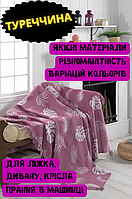 ТУРЕЧЧИНА

ЯКІСНІ МАТЕРІАЛИ
РІЗНОМАНІТНІСТЬ
ВАРІАЦІЙ КОЛЬОРІВ

ДЛЯ ЛІЖКА,
ДИВАНУ, КРІСЛА
ПРАННЯ В МАШИНЦІ